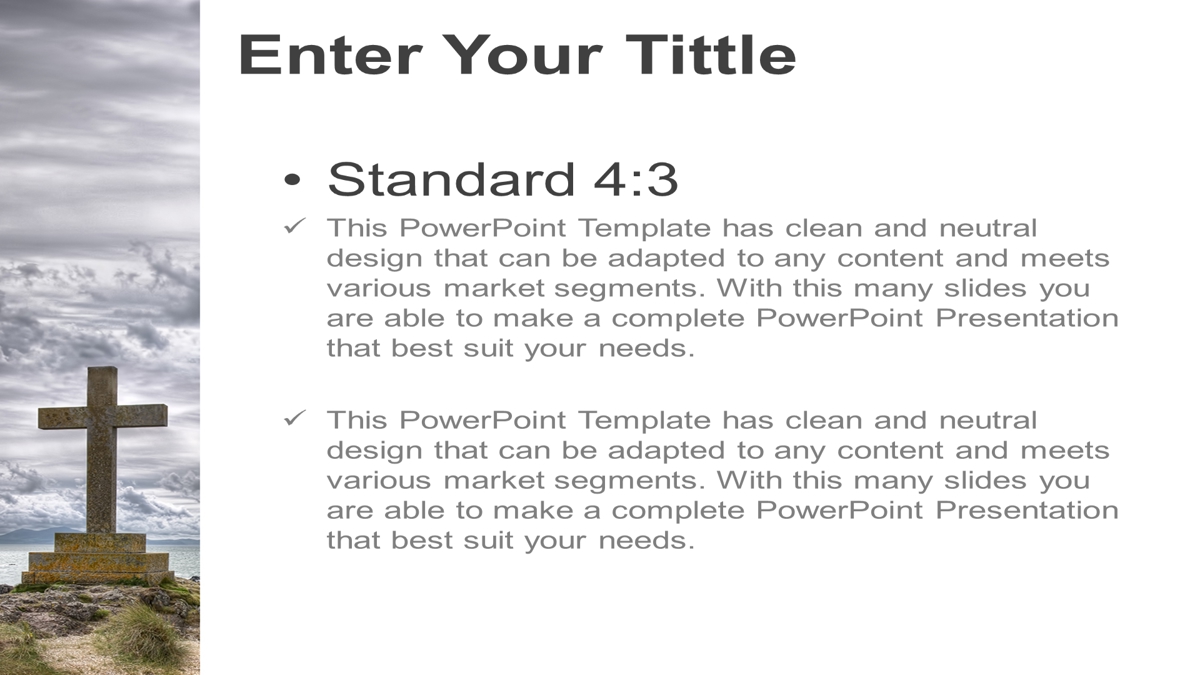 Enter Your Tittle

• Standard 4:3

✓ This PowerPoint Template has clean and neutral design that can be adapted to any content and meets various market segments. With this many slides you are able to make a complete PowerPoint Presentation that best suit your needs.

✓ This PowerPoint Template has clean and neutral design that can be adapted to any content and meets various market segments. With this many slides you are able to make a complete PowerPoint Presentation that best suit your needs.